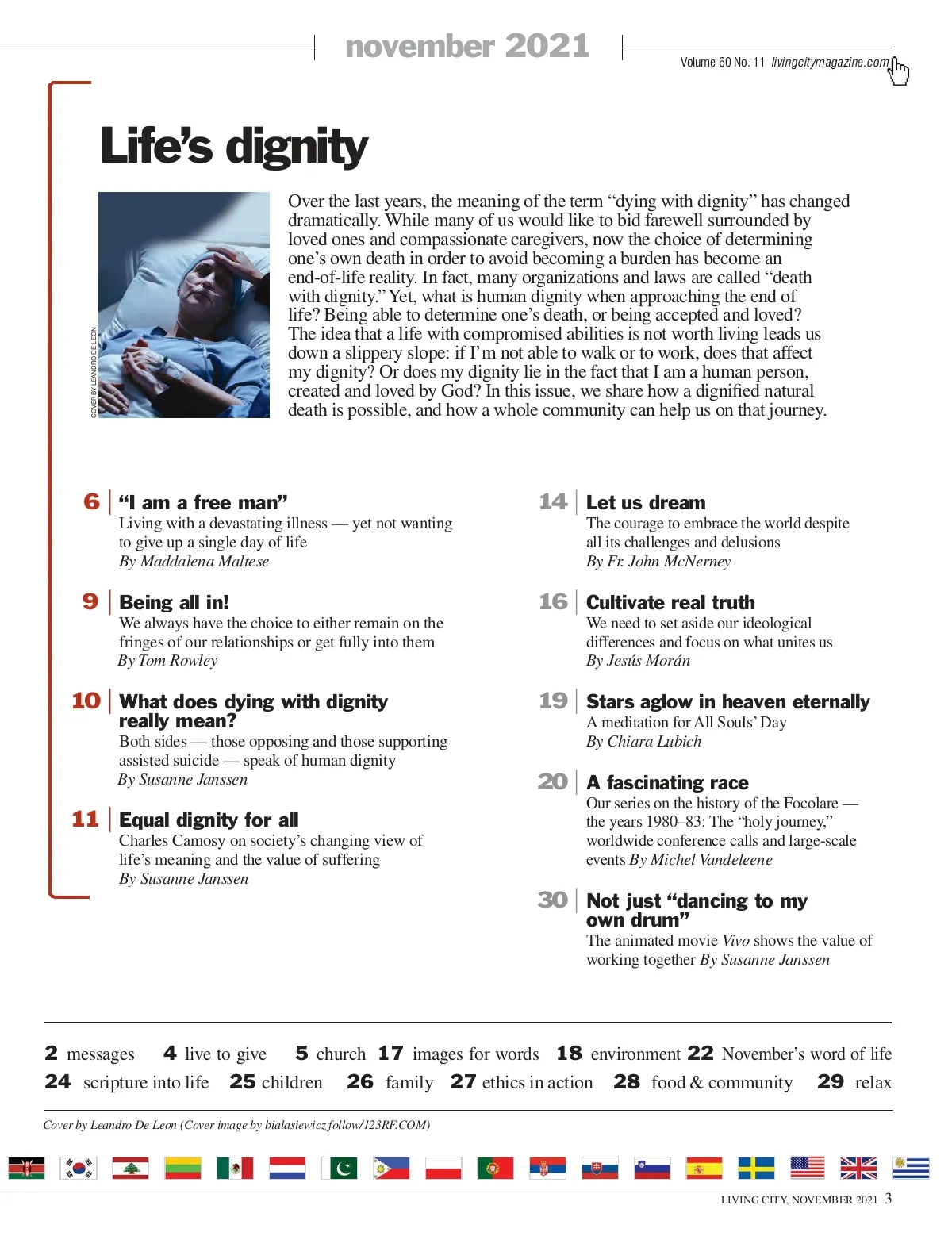 november 2021

Volume 60 No. 11 livingcitymagazine.com

Life's dignity

COVER BY LEANDRO DE LEON

Over the last years, the meaning of the term “dying with dignity” has changed dramatically. While many of us would like to bid farewell surrounded by loved ones and compassionate caregivers, now the choice of determining one's own death in order to avoid becoming a burden has become an end-of-life reality. In fact, many organizations and laws are called “death with dignity.” Yet, what is human dignity when approaching the end of life? Being able to determine one's death, or being accepted and loved? The idea that a life with compromised abilities is not worth living leads us down a slippery slope: if I'm not able to walk or to work, does that affect my dignity? Or does my dignity lie in the fact that I am a human person, created and loved by God? In this issue, we share how a dignified natural death is possible, and how a whole community can help us on that journey.

6 “I am a free man”
Living with a devastating illness — yet not wanting to give up a single day of life
By Maddalena Maltese

9 Being all in!
We always have the choice to either remain on the fringes of our relationships or get fully into them
By Tom Rowley

10 What does dying with dignity really mean?
Both sides — those opposing and those supporting assisted suicide — speak of human dignity
By Susanne Janssen

11 Equal dignity for all
Charles Camosy on society's changing view of life's meaning and the value of suffering
By Susanne Janssen

14 Let us dream
The courage to embrace the world despite all its challenges and delusions
By Fr. John McNerney

16 Cultivate real truth
We need to set aside our ideological differences and focus on what unites us
By Jesús Morán

19 Stars aglow in heaven eternally
A meditation for All Souls' Day
By Chiara Lubich

20 A fascinating race
Our series on the history of the Focolare — the years 1980–83: The “holy journey,” worldwide conference calls and large-scale events By Michel Vandeleene

30 Not just “dancing to my own drum”
The animated movie Vivo shows the value of working together By Susanne Janssen

2 messages 4 live to give 5 church 17 images for words 18 environment 22 November's word of life
24 scripture into life 25 children 26 family 27 ethics in action 28 food & community 29 relax

Cover by Leandro De Leon (Cover image by bialasiewicz follow/123RF.COM)

LIVING CITY, NOVEMBER 2021 3